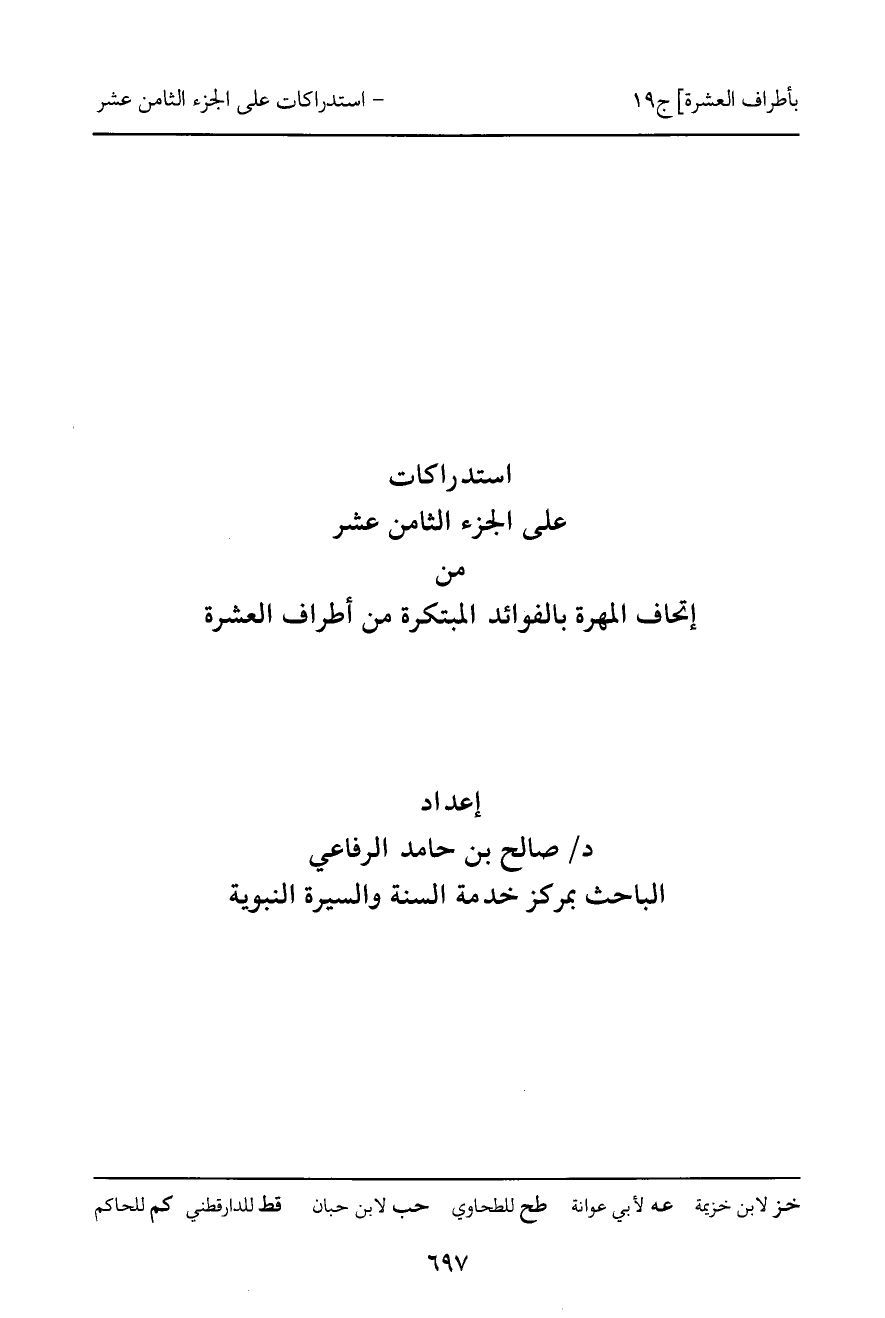 بأطراف العشرة] ج١٩ - استدراكات على الجزء الثامن عشر

استدراكات
على الجزء الثامن عشر
من
إتحاف المهرة بالفوائد المبتكرة من أطراف العشرة

إعداد
د/ صالح بن حامد الرفاعي
الباحث بمركز خدمة السنة والسيرة النبوية

خز لابن خزيمة عه لأبي عوانة طح للطحاوي حب لابن حبان قط للدارقطني كم للحاكم

٦٩٧